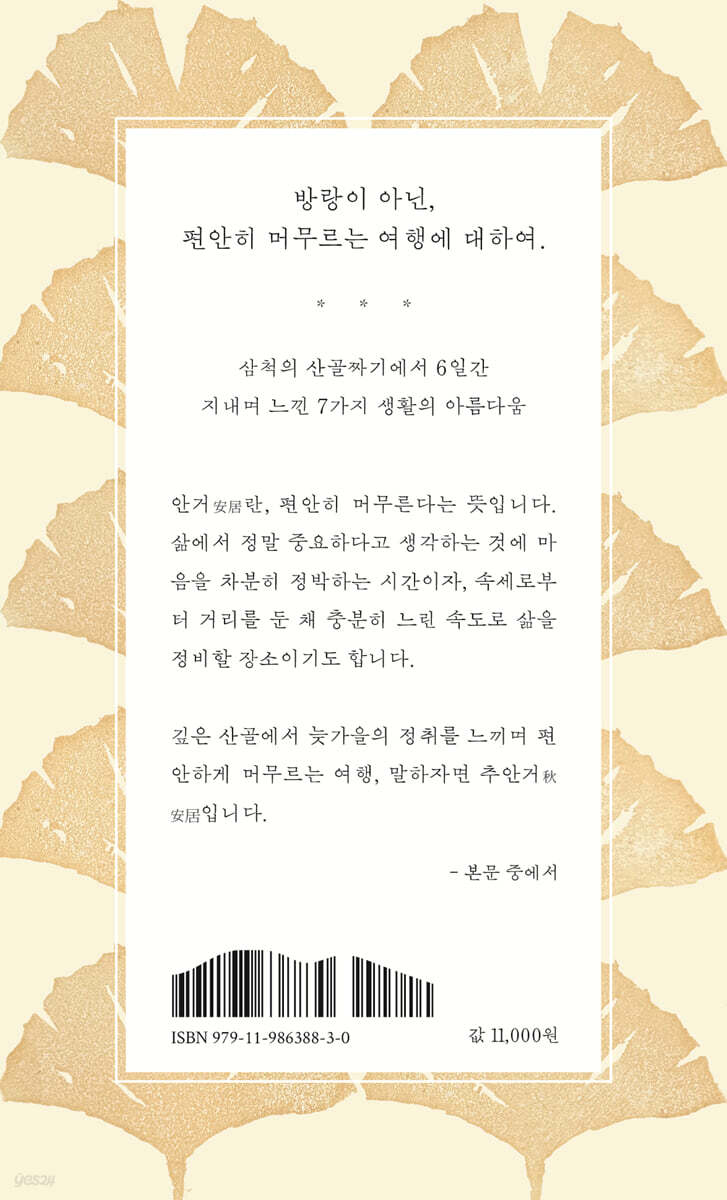 방랑이 아닌,
편안히 머무르는 여행에 대하여.

* * *

삼척의 산골짜기에서 6일간
지내며 느낀 7가지 생활의 아름다움

안거安居란, 편안히 머무른다는 뜻입니다. 삶에서 정말 중요하다고 생각하는 것에 마음을 차분히 정박하는 시간이자, 속세로부터 거리를 둔 채 충분히 느린 속도로 삶을 정비할 장소이기도 합니다.

깊은 산골에서 늦가을의 정취를 느끼며 편안하게 머무르는 여행, 말하자면 추안거秋安居입니다.

- 본문 중에서

ISBN 979-11-986388-3-0

값 11,000원

yes24